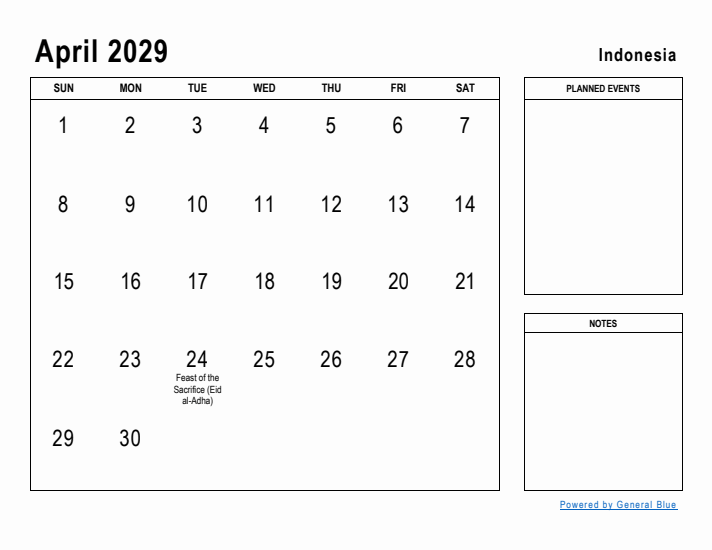 April 2029

Indonesia

| SUN | MON | TUE | WED | THU | FRI | SAT |
|---|---|---|---|---|---|---|
| 1 | 2 | 3 | 4 | 5 | 6 | 7 |
| 8 | 9 | 10 | 11 | 12 | 13 | 14 |
| 15 | 16 | 17 | 18 | 19 | 20 | 21 |
| 22 | 23 | 24 Feast of the Sacrifice (Eid al-Adha) | 25 | 26 | 27 | 28 |
| 29 | 30 | | | | | |

PLANNED EVENTS

NOTES

Powered by General Blue